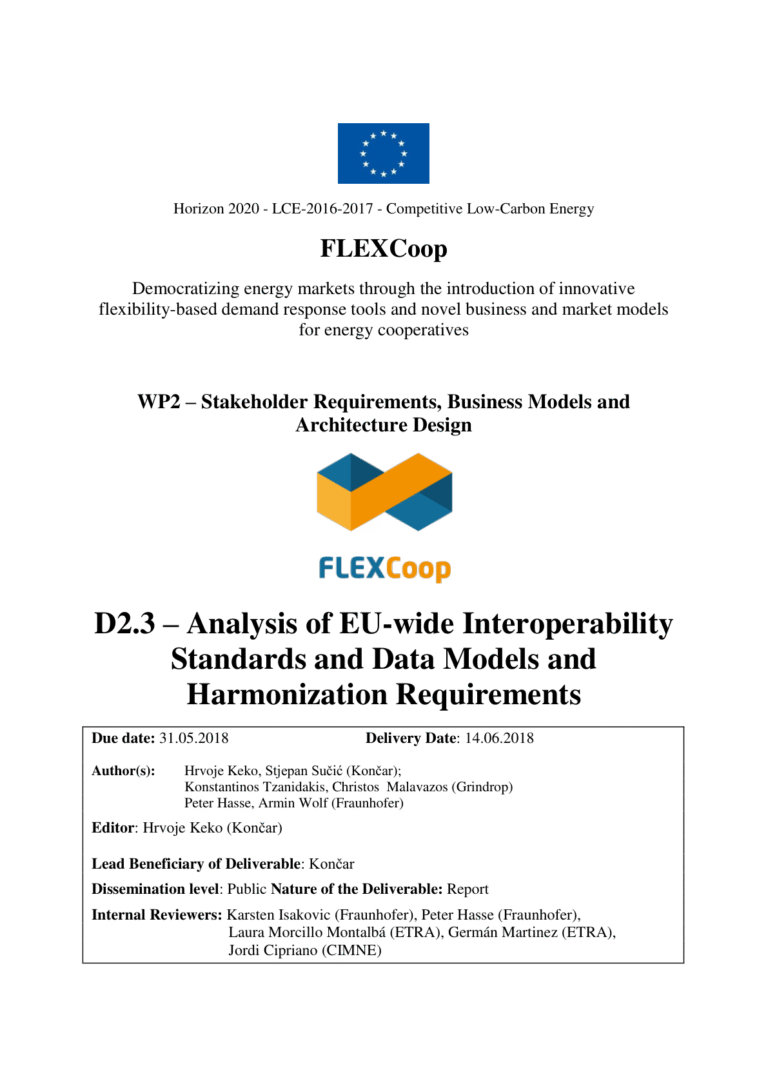 Horizon 2020 - LCE-2016-2017 - Competitive Low-Carbon Energy

FLEXCoop

Democratizing energy markets through the introduction of innovative flexibility-based demand response tools and novel business and market models for energy cooperatives

WP2 – Stakeholder Requirements, Business Models and Architecture Design

FLEXCoop

D2.3 – Analysis of EU-wide Interoperability Standards and Data Models and Harmonization Requirements

Due date: 31.05.2018 Delivery Date: 14.06.2018

Author(s): Hrvoje Keko, Stjepan Sučić (Končar); Konstantinos Tzanidakis, Christos Malavazos (Grindrop) Peter Hasse, Armin Wolf (Fraunhofer)

Editor: Hrvoje Keko (Končar)

Lead Beneficiary of Deliverable: Končar

Dissemination level: Public Nature of the Deliverable: Report

Internal Reviewers: Karsten Isakovic (Fraunhofer), Peter Hasse (Fraunhofer), Laura Morcillo Montalbá (ETRA), Germán Martinez (ETRA), Jordi Cipriano (CIMNE)